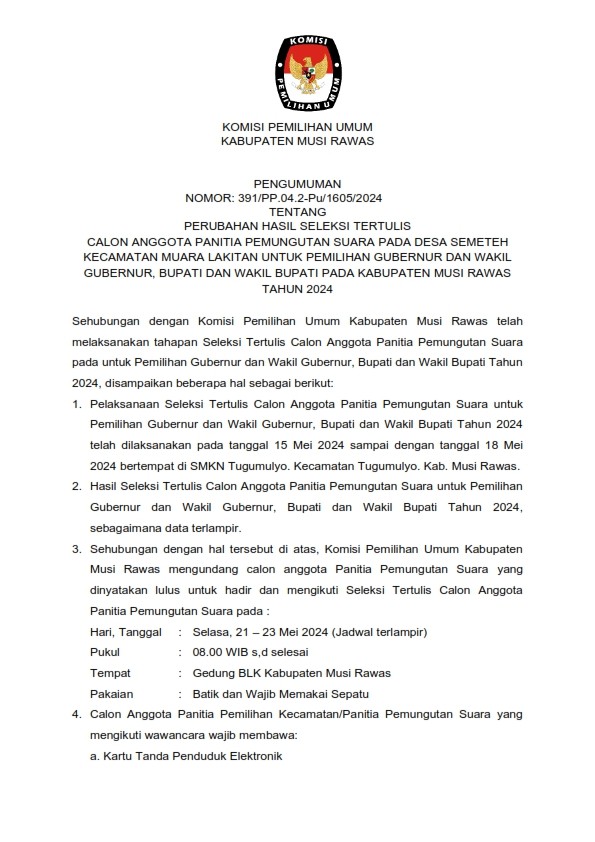 KOMISI
PEMILIHAN UMUM

KOMISI PEMILIHAN UMUM
KABUPATEN MUSI RAWAS

PENGUMUMAN
NOMOR: 391/PP.04.2-Pu/1605/2024
TENTANG
PERUBAHAN HASIL SELEKSI TERTULIS
CALON ANGGOTA PANITIA PEMUNGUTAN SUARA PADA DESA SEMETEH KECAMATAN MUARA LAKITAN UNTUK PEMILIHAN GUBERNUR DAN WAKIL GUBERNUR, BUPATI DAN WAKIL BUPATI PADA KABUPATEN MUSI RAWAS TAHUN 2024

Sehubungan dengan Komisi Pemilihan Umum Kabupaten Musi Rawas telah melaksanakan tahapan Seleksi Tertulis Calon Anggota Panitia Pemungutan Suara pada untuk Pemilihan Gubernur dan Wakil Gubernur, Bupati dan Wakil Bupati Tahun 2024, disampaikan beberapa hal sebagai berikut:

1. Pelaksanaan Seleksi Tertulis Calon Anggota Panitia Pemungutan Suara untuk Pemilihan Gubernur dan Wakil Gubernur, Bupati dan Wakil Bupati Tahun 2024 telah dilaksanakan pada tanggal 15 Mei 2024 sampai dengan tanggal 18 Mei 2024 bertempat di SMKN Tugumulyo. Kecamatan Tugumulyo. Kab. Musi Rawas.
2. Hasil Seleksi Tertulis Calon Anggota Panitia Pemungutan Suara untuk Pemilihan Gubernur dan Wakil Gubernur, Bupati dan Wakil Bupati Tahun 2024, sebagaimana data terlampir.
3. Sehubungan dengan hal tersebut di atas, Komisi Pemilihan Umum Kabupaten Musi Rawas mengundang calon anggota Panitia Pemungutan Suara yang dinyatakan lulus untuk hadir dan mengikuti Seleksi Tertulis Calon Anggota Panitia Pemungutan Suara pada :
Hari, Tanggal : Selasa, 21 – 23 Mei 2024 (Jadwal terlampir)
Pukul : 08.00 WIB s,d selesai
Tempat : Gedung BLK Kabupaten Musi Rawas
Pakaian : Batik dan Wajib Memakai Sepatu
4. Calon Anggota Panitia Pemilihan Kecamatan/Panitia Pemungutan Suara yang mengikuti wawancara wajib membawa:
a. Kartu Tanda Penduduk Elektronik